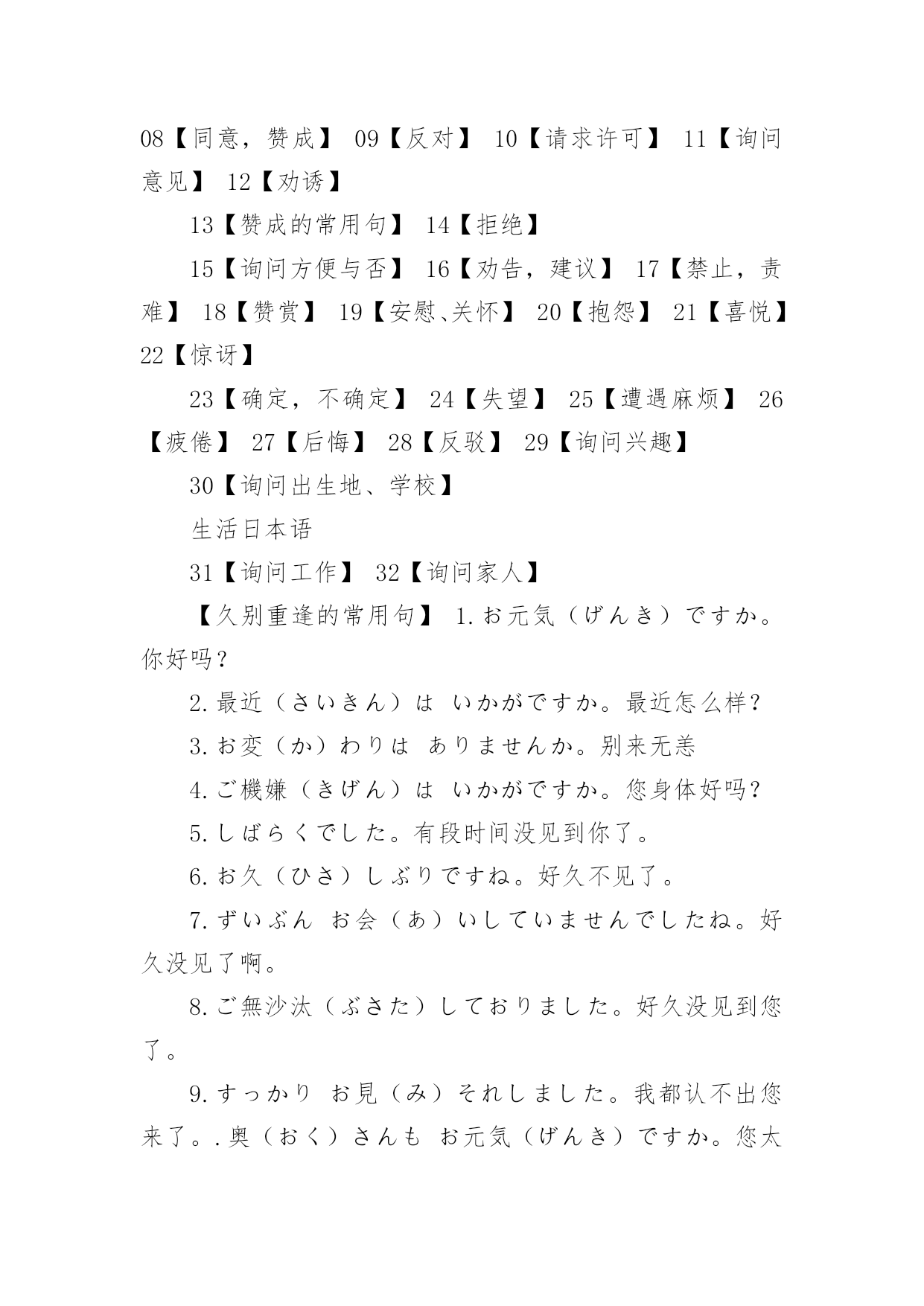 08【同意，赞成】 09【反对】 10【请求许可】 11【询问意见】 12【劝诱】

13【赞成的常用句】 14【拒绝】

15【询问方便与否】 16【劝告，建议】 17【禁止，责难】 18【赞赏】 19【安慰、关怀】 20【抱怨】 21【喜悦】 22【惊讶】

23【确定，不确定】 24【失望】 25【遭遇麻烦】 26【疲倦】 27【后悔】 28【反驳】 29【询问兴趣】

30【询问出生地、学校】

生活日本语

31【询问工作】 32【询问家人】

【久别重逢的常用句】 1.お元気（げんき）ですか。你好吗？

2.最近（さいきん）は いかがですか。最近怎么样？

3.お変（か）わりは ありませんか。别来无恙

4.ご機嫌（きげん）は いかがですか。您身体好吗？

5.しばらくでした。有段时间没见到你了。

6.お久（ひさ）しぶりですね。好久不见了。

7.ずいぶん お会（あ）いしていませんでしたね。好久没见了啊。

8.ご無沙汰（ぶさた）しておりました。好久没见到您了。

9.すっかり お見（み）それしました。我都认不出您来了。.奥（おく）さんも お元気（げんき）ですか。您太